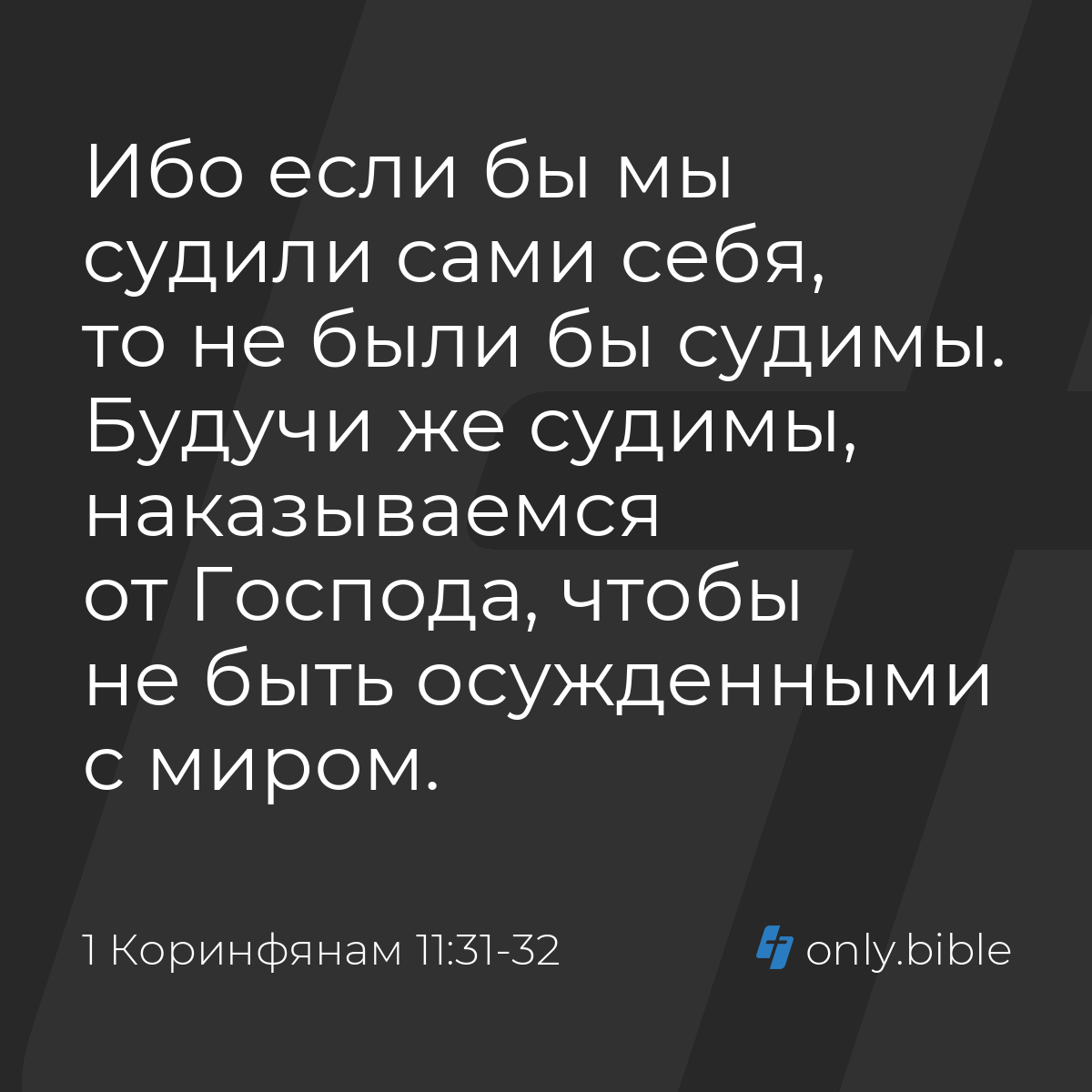 Ибо если бы мы судили сами себя, то не были бы судимы. Будучи же судимы, наказываемся от Господа, чтобы не быть осужденными с миром.

1 Коринфянам 11:31-32

only.bible